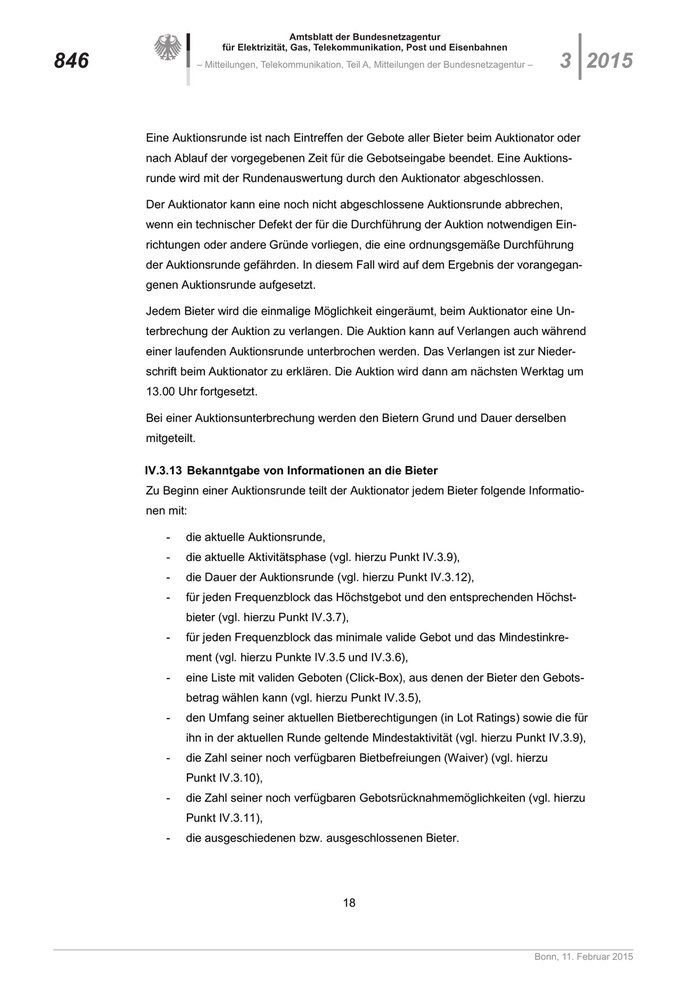 846

Amtsblatt der Bundesnetzagentur
für Elektrizität, Gas, Telekommunikation, Post und Eisenbahnen
– Mitteilungen, Telekommunikation, Teil A, Mitteilungen der Bundesnetzagentur –

3 2015

Eine Auktionsrunde ist nach Eintreffen der Gebote aller Bieter beim Auktionator oder nach Ablauf der vorgegebenen Zeit für die Gebotseingabe beendet. Eine Auktionsrunde wird mit der Rundenauswertung durch den Auktionator abgeschlossen.

Der Auktionator kann eine noch nicht abgeschlossene Auktionsrunde abbrechen, wenn ein technischer Defekt der für die Durchführung der Auktion notwendigen Einrichtungen oder andere Gründe vorliegen, die eine ordnungsgemäße Durchführung der Auktionsrunde gefährden. In diesem Fall wird auf dem Ergebnis der vorangegangenen Auktionsrunde aufgesetzt.

Jedem Bieter wird die einmalige Möglichkeit eingeräumt, beim Auktionator eine Unterbrechung der Auktion zu verlangen. Die Auktion kann auf Verlangen auch während einer laufenden Auktionsrunde unterbrochen werden. Das Verlangen ist zur Niederschrift beim Auktionator zu erklären. Die Auktion wird dann am nächsten Werktag um 13.00 Uhr fortgesetzt.

Bei einer Auktionsunterbrechung werden den Bietern Grund und Dauer derselben mitgeteilt.

IV.3.13 Bekanntgabe von Informationen an die Bieter
Zu Beginn einer Auktionsrunde teilt der Auktionator jedem Bieter folgende Informationen mit:

- die aktuelle Auktionsrunde,
- die aktuelle Aktivitätsphase (vgl. hierzu Punkt IV.3.9),
- die Dauer der Auktionsrunde (vgl. hierzu Punkt IV.3.12),
- für jeden Frequenzblock das Höchstgebot und den entsprechenden Höchstbieter (vgl. hierzu Punkt IV.3.7),
- für jeden Frequenzblock das minimale valide Gebot und das Mindestinkrement (vgl. hierzu Punkte IV.3.5 und IV.3.6),
- eine Liste mit validen Geboten (Click-Box), aus denen der Bieter den Gebotsbetrag wählen kann (vgl. hierzu Punkt IV.3.5),
- den Umfang seiner aktuellen Bietberechtigungen (in Lot Ratings) sowie die für ihn in der aktuellen Runde geltende Mindestaktivität (vgl. hierzu Punkt IV.3.9),
- die Zahl seiner noch verfügbaren Bietbefreiungen (Waiver) (vgl. hierzu Punkt IV.3.10),
- die Zahl seiner noch verfügbaren Gebotsrücknahmemöglichkeiten (vgl. hierzu Punkt IV.3.11),
- die ausgeschiedenen bzw. ausgeschlossenen Bieter.

18

Bonn, 11. Februar 2015